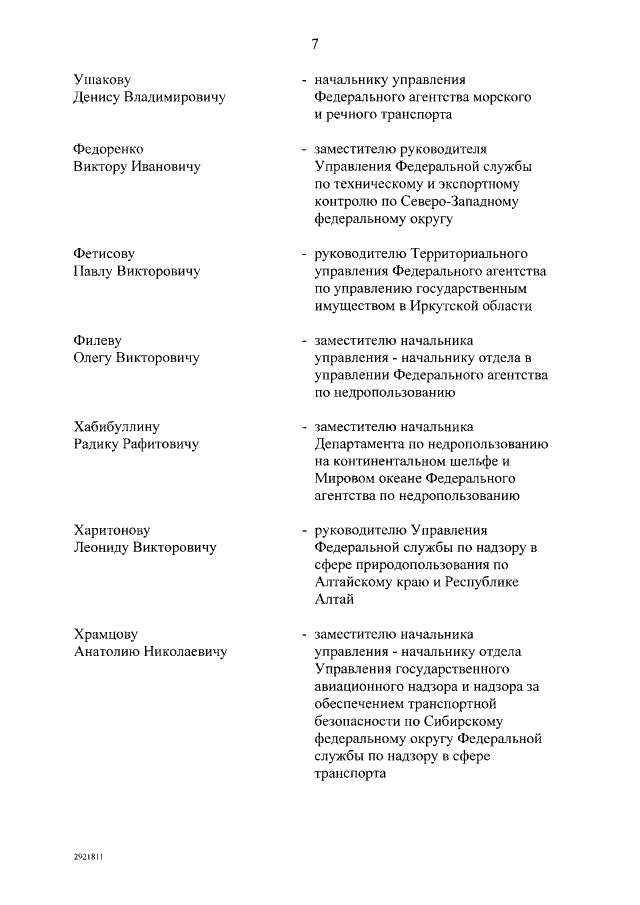 7

Ушакову Денису Владимировичу - начальнику управления Федерального агентства морского и речного транспорта

Федоренко Виктору Ивановичу - заместителю руководителя Управления Федеральной службы по техническому и экспортному контролю по Северо-Западному федеральному округу

Фетисову Павлу Викторовичу - руководителю Территориального управления Федерального агентства по управлению государственным имуществом в Иркутской области

Филеву Олегу Викторовичу - заместителю начальника управления - начальнику отдела в управлении Федерального агентства по недропользованию

Хабибуллину Радику Рафитовичу - заместителю начальника Департамента по недропользованию на континентальном шельфе и Мировом океане Федерального агентства по недропользованию

Харитонову Леониду Викторовичу - руководителю Управления Федеральной службы по надзору в сфере природопользования по Алтайскому краю и Республике Алтай

Храмцову Анатолию Николаевичу - заместителю начальника управления - начальнику отдела Управления государственного авиационного надзора и надзора за обеспечением транспортной безопасности по Сибирскому федеральному округу Федеральной службы по надзору в сфере транспорта

2921811